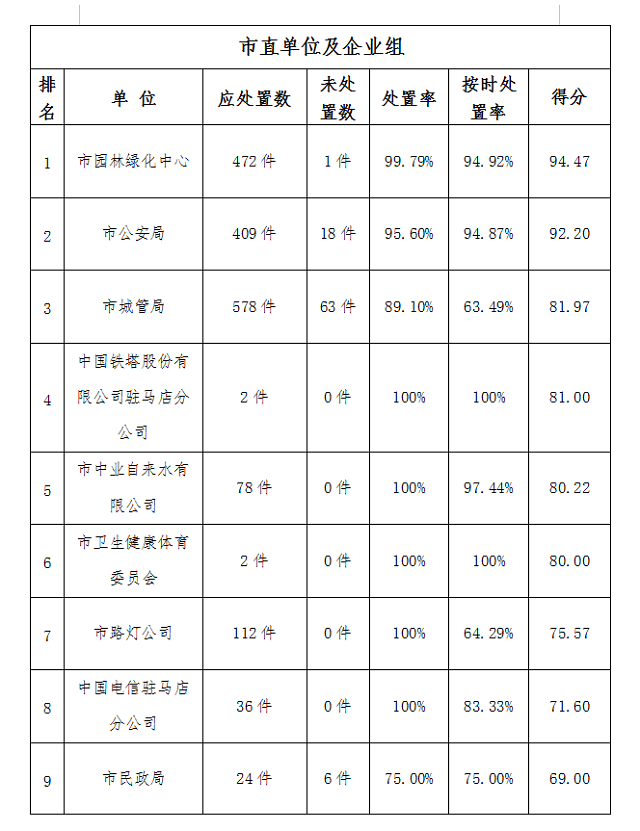 市直单位及企业组

| 排名 | 单 位 | 应处置数 | 未处置数 | 处置率 | 按时处置率 | 得分 |
|---|---|---|---|---|---|---|
| 1 | 市园林绿化中心 | 472 件 | 1 件 | 99.79% | 94.92% | 94.47 |
| 2 | 市公安局 | 409 件 | 18 件 | 95.60% | 94.87% | 92.20 |
| 3 | 市城管局 | 578 件 | 63 件 | 89.10% | 63.49% | 81.97 |
| 4 | 中国铁塔股份有限公司驻马店分公司 | 2 件 | 0 件 | 100% | 100% | 81.00 |
| 5 | 市中业自来水有限公司 | 78 件 | 0 件 | 100% | 97.44% | 80.22 |
| 6 | 市卫生健康体育委员会 | 2 件 | 0 件 | 100% | 100% | 80.00 |
| 7 | 市路灯公司 | 112 件 | 0 件 | 100% | 64.29% | 75.57 |
| 8 | 中国电信驻马店分公司 | 36 件 | 0 件 | 100% | 83.33% | 71.60 |
| 9 | 市民政局 | 24 件 | 6 件 | 75.00% | 75.00% | 69.00 |